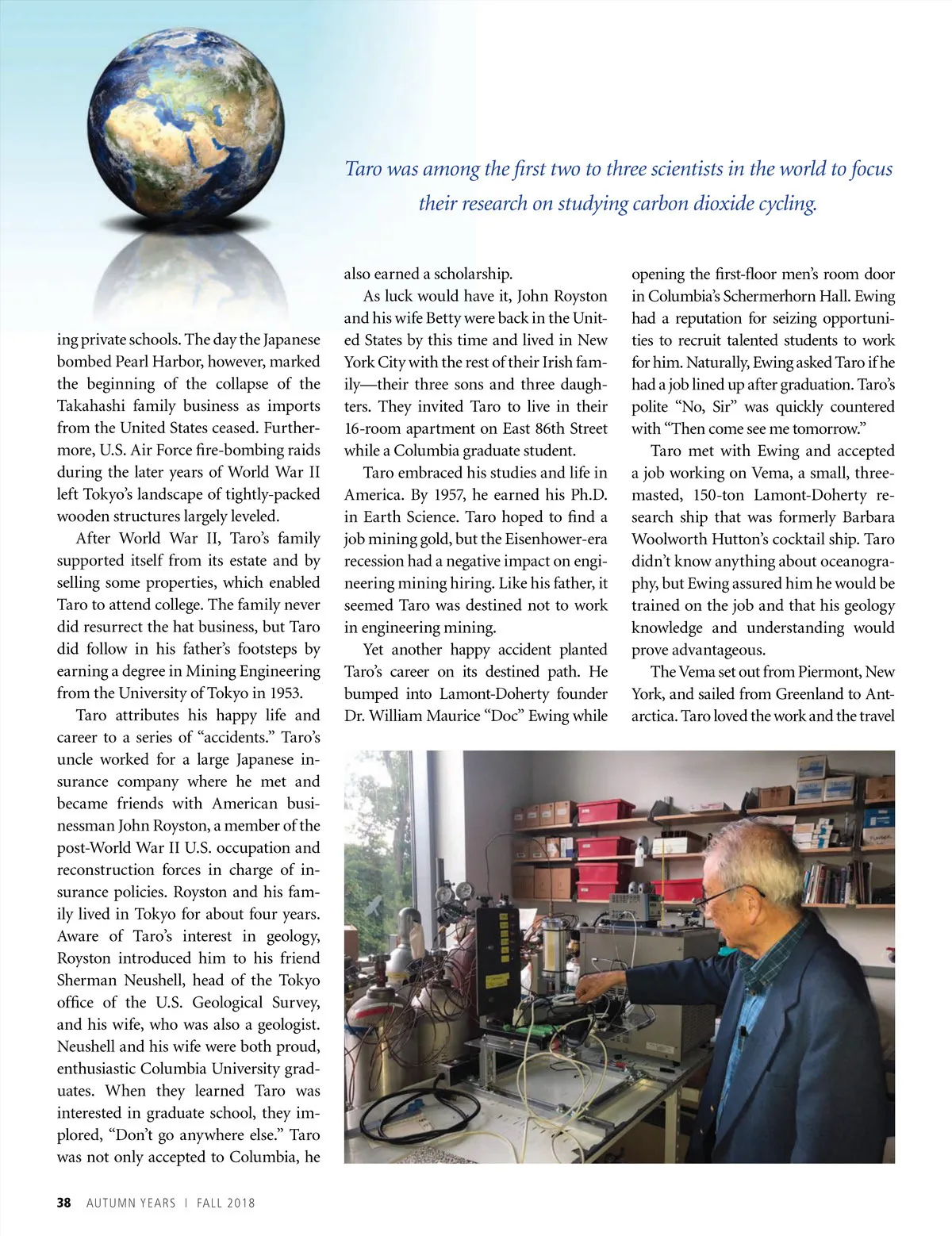 Taro was among the first two to three scientists in the world to focus their research on studying carbon dioxide cycling.

ing private schools. The day the Japanese bombed Pearl Harbor, however, marked the beginning of the collapse of the Takahashi family business as imports from the United States ceased. Furthermore, U.S. Air Force fire-bombing raids during the later years of World War II left Tokyo's landscape of tightly-packed wooden structures largely leveled.

After World War II, Taro's family supported itself from its estate and by selling some properties, which enabled Taro to attend college. The family never did resurrect the hat business, but Taro did follow in his father's footsteps by earning a degree in Mining Engineering from the University of Tokyo in 1953.

Taro attributes his happy life and career to a series of "accidents." Taro's uncle worked for a large Japanese insurance company where he met and became friends with American businessman John Royston, a member of the post-World War II U.S. occupation and reconstruction forces in charge of insurance policies. Royston and his family lived in Tokyo for about four years. Aware of Taro's interest in geology, Royston introduced him to his friend Sherman Neushell, head of the Tokyo office of the U.S. Geological Survey, and his wife, who was also a geologist. Neushell and his wife were both proud, enthusiastic Columbia University graduates. When they learned Taro was interested in graduate school, they implored, "Don't go anywhere else." Taro was not only accepted to Columbia, he also earned a scholarship.

As luck would have it, John Royston and his wife Betty were back in the United States by this time and lived in New York City with the rest of their Irish family—their three sons and three daughters. They invited Taro to live in their 16-room apartment on East 86th Street while a Columbia graduate student.

Taro embraced his studies and life in America. By 1957, he earned his Ph.D. in Earth Science. Taro hoped to find a job mining gold, but the Eisenhower-era recession had a negative impact on engineering mining hiring. Like his father, it seemed Taro was destined not to work in engineering mining.

Yet another happy accident planted Taro's career on its destined path. He bumped into Lamont-Doherty founder Dr. William Maurice "Doc" Ewing while opening the first-floor men's room door in Columbia's Schermerhorn Hall. Ewing had a reputation for seizing opportunities to recruit talented students to work for him. Naturally, Ewing asked Taro if he had a job lined up after graduation. Taro's polite "No, Sir" was quickly countered with "Then come see me tomorrow."

Taro met with Ewing and accepted a job working on Vema, a small, three-masted, 150-ton Lamont-Doherty research ship that was formerly Barbara Woolworth Hutton's cocktail ship. Taro didn't know anything about oceanography, but Ewing assured him he would be trained on the job and that his geology knowledge and understanding would prove advantageous.

The Vema set out from Piermont, New York, and sailed from Greenland to Antarctica. Taro loved the work and the travel

38 AUTUMN YEARS | FALL 2018